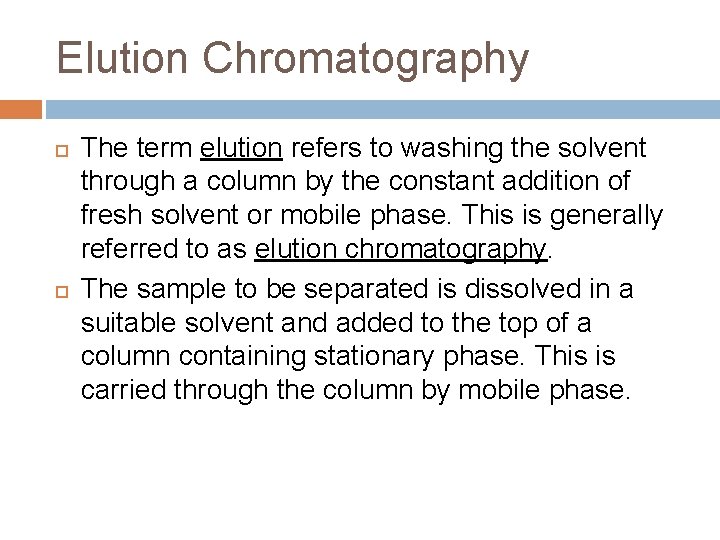 Elution Chromatography

The term elution refers to washing the solvent through a column by the constant addition of fresh solvent or mobile phase. This is generally referred to as elution chromatography.

The sample to be separated is dissolved in a suitable solvent and added to the top of a column containing stationary phase. This is carried through the column by mobile phase.